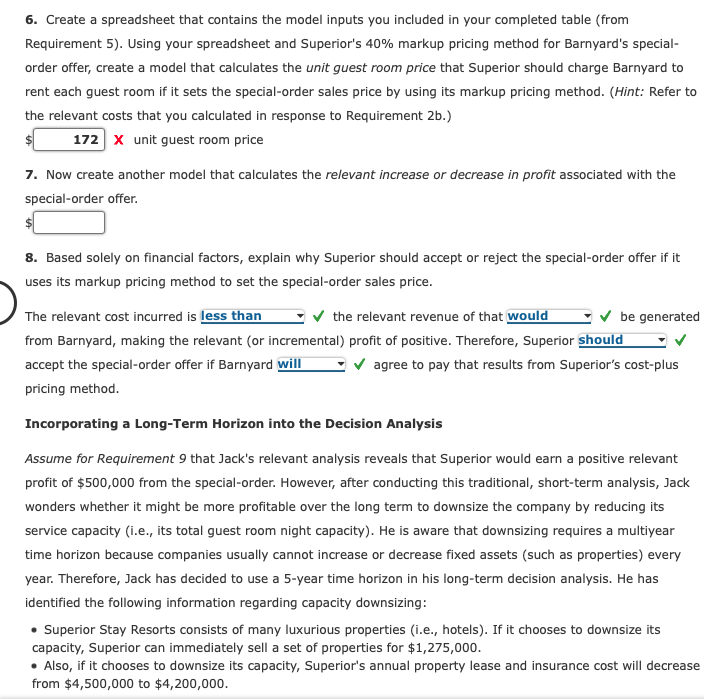 **6.** Create a spreadsheet that contains the model inputs you included in your completed table (from Requirement 5). Using your spreadsheet and Superior's 40% markup pricing method for Barnyard's special-order offer, create a model that calculates the *unit guest room price* that Superior should charge Barnyard to rent each guest room if it sets the special-order sales price by using its markup pricing method. (*Hint:* Refer to the relevant costs that you calculated in response to Requirement 2b.)

$ 172 ✗ unit guest room price

**7.** Now create another model that calculates the *relevant increase or decrease in profit* associated with the special-order offer.

$

**8.** Based solely on financial factors, explain why Superior should accept or reject the special-order offer if it uses its markup pricing method to set the special-order sales price.

The relevant cost incurred is less than ✓ the relevant revenue of that would ✓ be generated from Barnyard, making the relevant (or incremental) profit of positive. Therefore, Superior should ✓ accept the special-order offer if Barnyard will ✓ agree to pay that results from Superior's cost-plus pricing method.

**Incorporating a Long-Term Horizon into the Decision Analysis**

*Assume for Requirement 9* that Jack's relevant analysis reveals that Superior would earn a positive relevant profit of $500,000 from the special-order. However, after conducting this traditional, short-term analysis, Jack wonders whether it might be more profitable over the long term to downsize the company by reducing its service capacity (i.e., its total guest room night capacity). He is aware that downsizing requires a multiyear time horizon because companies usually cannot increase or decrease fixed assets (such as properties) every year. Therefore, Jack has decided to use a 5-year time horizon in his long-term decision analysis. He has identified the following information regarding capacity downsizing:

• Superior Stay Resorts consists of many luxurious properties (i.e., hotels). If it chooses to downsize its capacity, Superior can immediately sell a set of properties for $1,275,000.
• Also, if it chooses to downsize its capacity, Superior's annual property lease and insurance cost will decrease from $4,500,000 to $4,200,000.